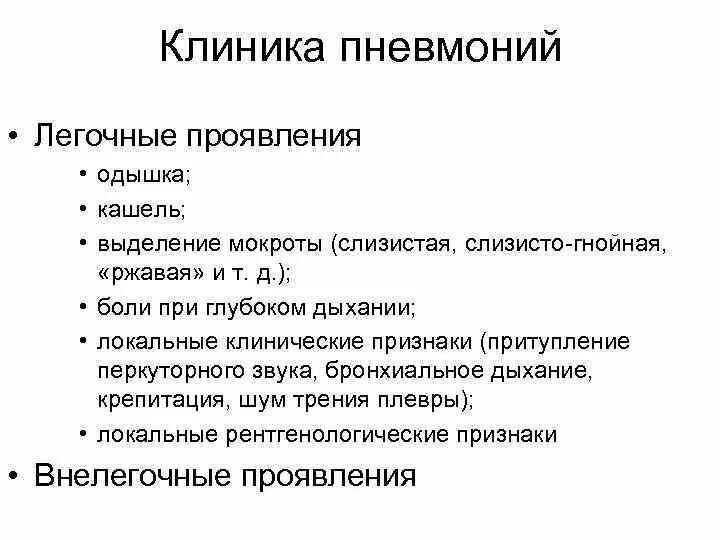 Клиника пневмоний

• Легочные проявления
• одышка;
• кашель;
• выделение мокроты (слизистая, слизисто-гнойная, «ржавая» и т. д.);
• боли при глубоком дыхании;
• локальные клинические признаки (притупление перкуторного звука, бронхиальное дыхание, крепитация, шум трения плевры);
• локальные рентгенологические признаки
• Внелегочные проявления